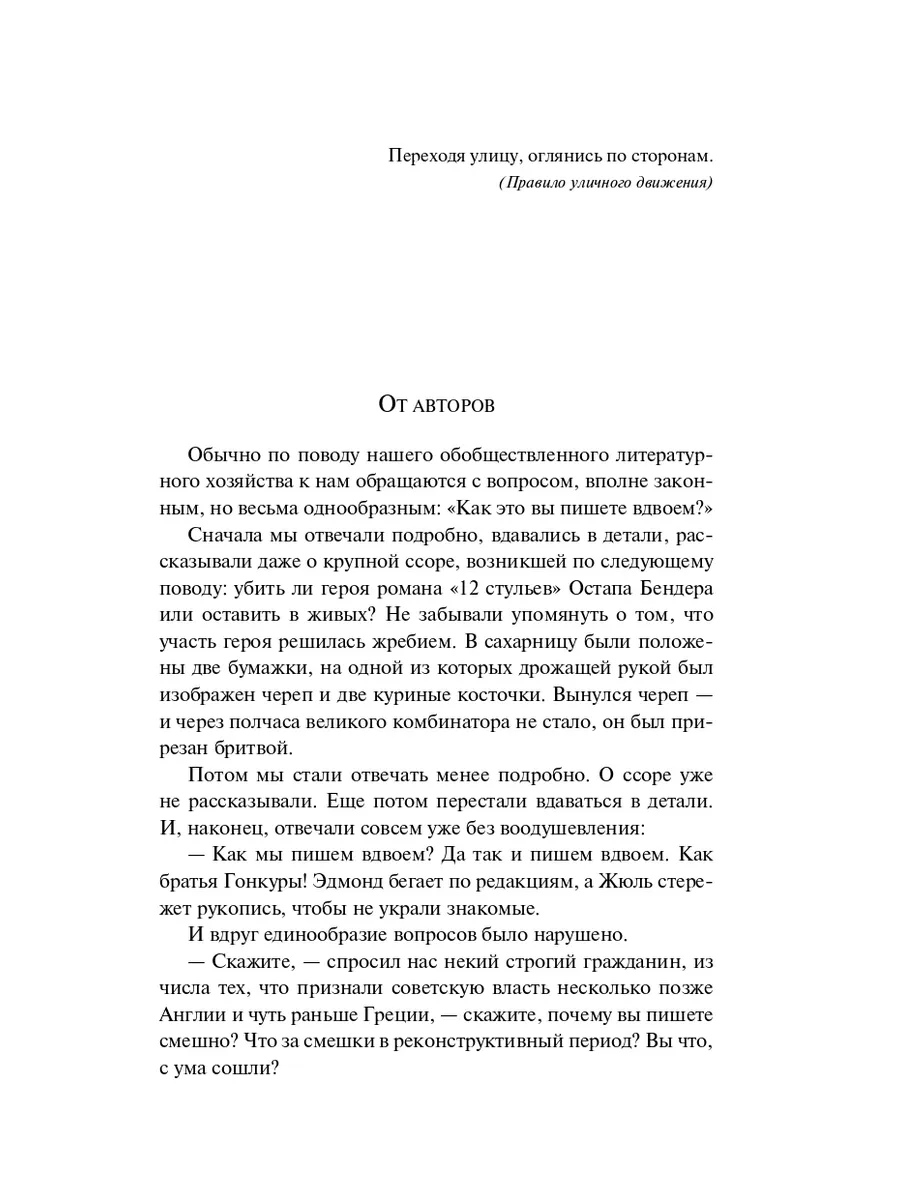 Переходя улицу, оглянись по сторонам.
(Правило уличного движения)

От авторов

Обычно по поводу нашего обобществленного литературного хозяйства к нам обращаются с вопросом, вполне законным, но весьма однообразным: «Как это вы пишете вдвоем?»

Сначала мы отвечали подробно, вдавались в детали, рассказывали даже о крупной ссоре, возникшей по следующему поводу: убить ли героя романа «12 стульев» Остапа Бендера или оставить в живых? Не забывали упомянуть о том, что участь героя решилась жребием. В сахарницу были положены две бумажки, на одной из которых дрожащей рукой был изображен череп и две куриные косточки. Вынулся череп — и через полчаса великого комбинатора не стало, он был прирезан бритвой.

Потом мы стали отвечать менее подробно. О ссоре уже не рассказывали. Еще потом перестали вдаваться в детали. И, наконец, отвечали совсем уже без воодушевления:

— Как мы пишем вдвоем? Да так и пишем вдвоем. Как братья Гонкуры! Эдмонд бегает по редакциям, а Жюль стережет рукопись, чтобы не украли знакомые.

И вдруг единообразие вопросов было нарушено.

— Скажите, — спросил нас некий строгий гражданин, из числа тех, что признали советскую власть несколько позже Англии и чуть раньше Греции, — скажите, почему вы пишете смешно? Что за смешки в реконструктивный период? Вы что, с ума сошли?